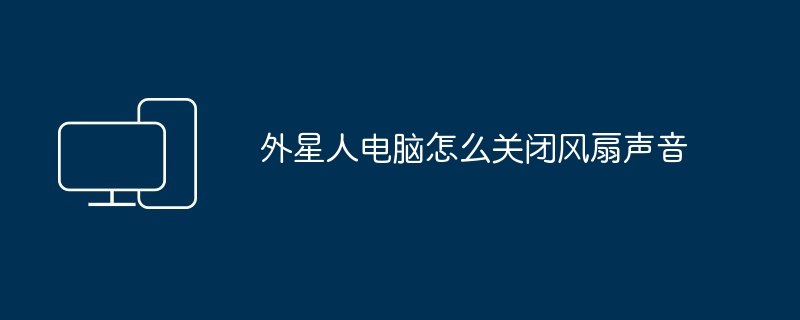 外星人电脑怎么关闭风扇声音